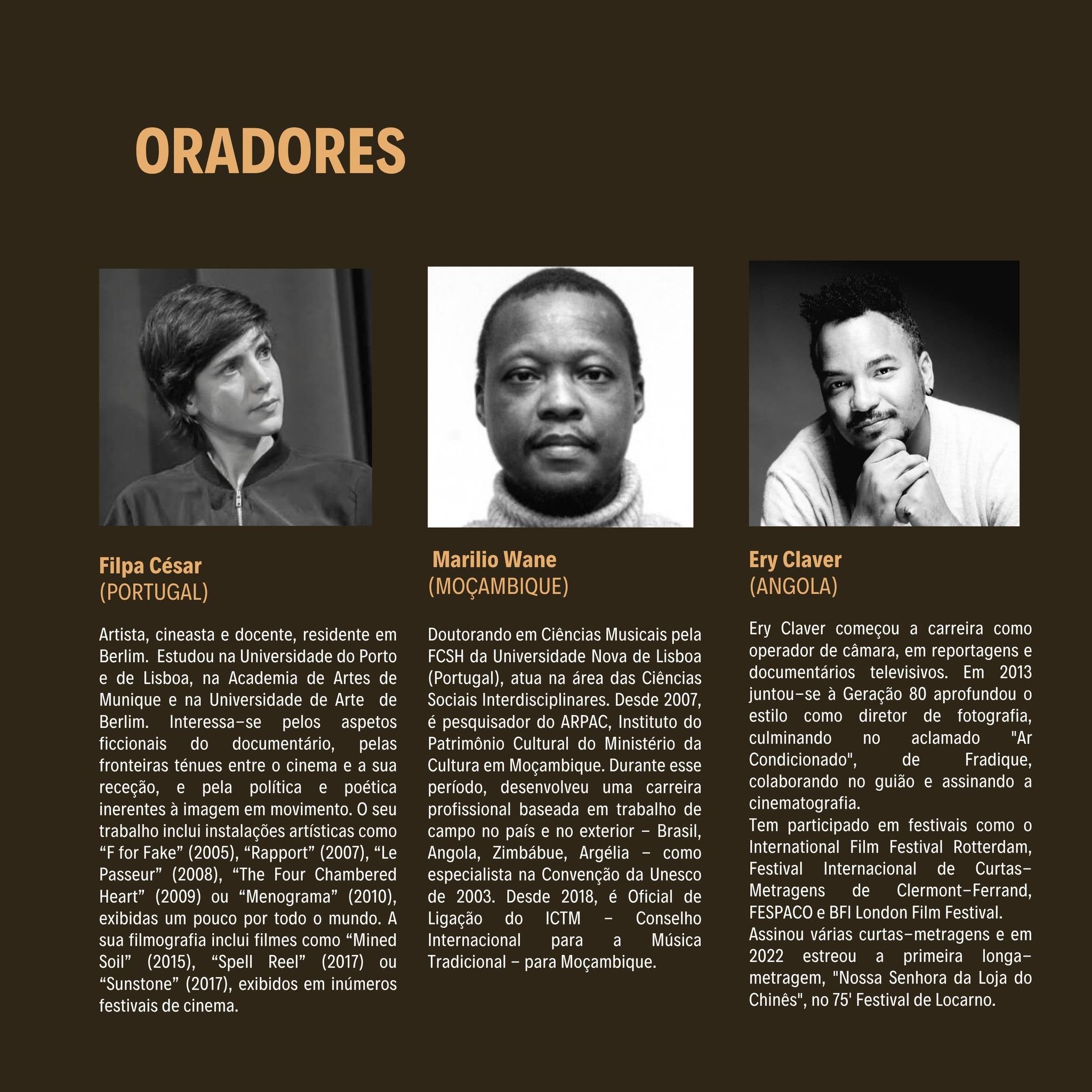 ORADORES

Filpa César
(PORTUGAL)

Artista, cineasta e docente, residente em Berlim. Estudou na Universidade do Porto e de Lisboa, na Academia de Artes de Munique e na Universidade de Arte de Berlim. Interessa-se pelos aspetos ficcionais do documentário, pelas fronteiras ténues entre o cinema e a sua receção, e pela política e poética inerentes à imagem em movimento. O seu trabalho inclui instalações artísticas como “F for Fake” (2005), “Rapport” (2007), “Le Passeur” (2008), “The Four Chambered Heart” (2009) ou “Menograma” (2010), exibidas um pouco por todo o mundo. A sua filmografia inclui filmes como “Mined Soil” (2015), “Spell Reel” (2017) ou “Sunstone” (2017), exibidos em inúmeros festivais de cinema.

Marilio Wane
(MOÇAMBIQUE)

Doutorando em Ciências Musicais pela FCSH da Universidade Nova de Lisboa (Portugal), atua na área das Ciências Sociais Interdisciplinares. Desde 2007, é pesquisador do ARPAC, Instituto do Patrimônio Cultural do Ministério da Cultura em Moçambique. Durante esse período, desenvolveu uma carreira profissional baseada em trabalho de campo no país e no exterior – Brasil, Angola, Zimbábue, Argélia – como especialista na Convenção da Unesco de 2003. Desde 2018, é Oficial de Ligação do ICTM – Conselho Internacional para a Música Tradicional – para Moçambique.

Ery Claver
(ANGOLA)

Ery Claver começou a carreira como operador de câmara, em reportagens e documentários televisivos. Em 2013 juntou-se à Geração 80 aprofundou o estilo como diretor de fotografia, culminando no aclamado "Ar Condicionado", de Fradique, colaborando no guião e assinando a cinematografia.
Tem participado em festivais como o International Film Festival Rotterdam, Festival Internacional de Curtas-Metragens de Clermont-Ferrand, FESPACO e BFI London Film Festival.
Assinou várias curtas-metragens e em 2022 estreou a primeira longa-metragem, "Nossa Senhora da Loja do Chinês", no 75' Festival de Locarno.